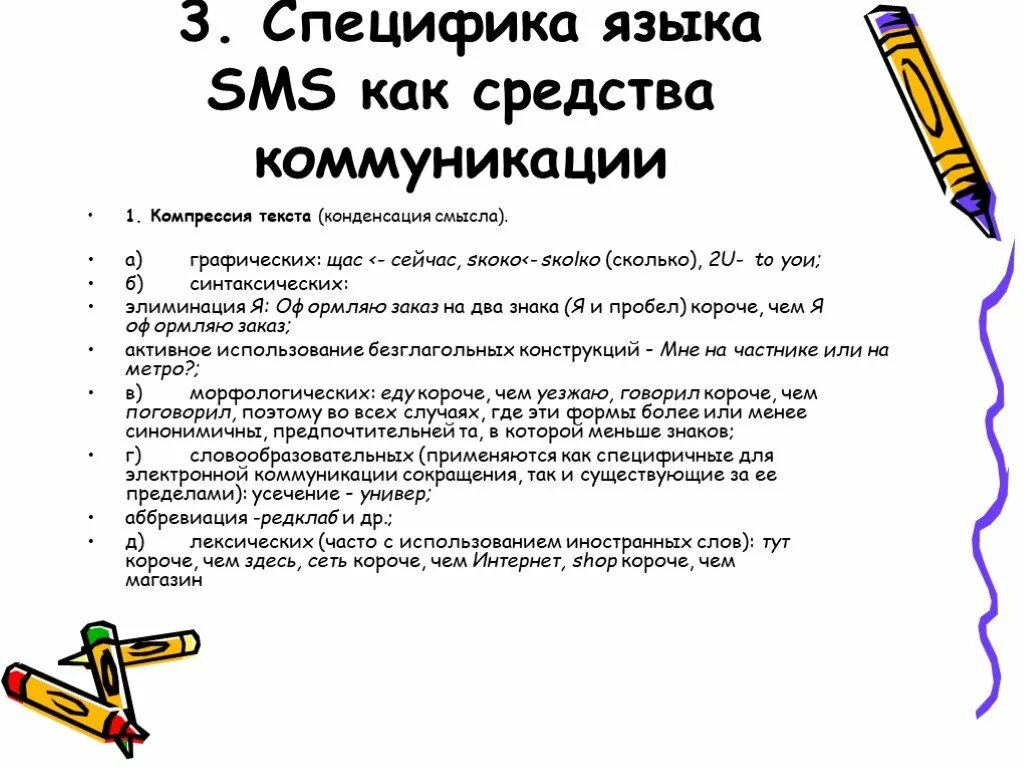 3. Специфика языка SMS как средства коммуникации

• 1. Компрессия текста (конденсация смысла).

• а) графических: щас <- сейчас, skoko<- skolko (сколько), 2U- to you;
• б) синтаксических:
• элиминация Я: Оф ормляю заказ на два знака (Я и пробел) короче, чем Я оф ормляю заказ;
• активное использование безглагольных конструкций – Мне на частнике или на метро?;
• в) морфологических: еду короче, чем уезжаю, говорил короче, чем поговорил, поэтому во всех случаях, где эти формы более или менее синонимичны, предпочтительней та, в которой меньше знаков;
• г) словообразовательных (применяются как специфичные для электронной коммуникации сокращения, так и существующие за ее пределами): усечение – универ;
• аббревиация -редклаб и др.;
• д) лексических (часто с использованием иностранных слов): тут короче, чем здесь, сеть короче, чем Интернет, shop короче, чем магазин